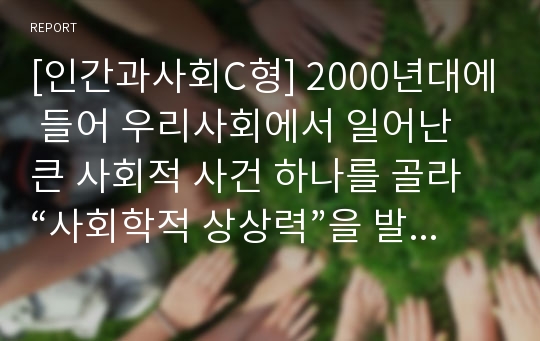 REPORT

[인간과사회C형] 2000년대에 들어 우리사회에서 일어난 큰 사회적 사건 하나를 골라 “사회학적 상상력”을 발...